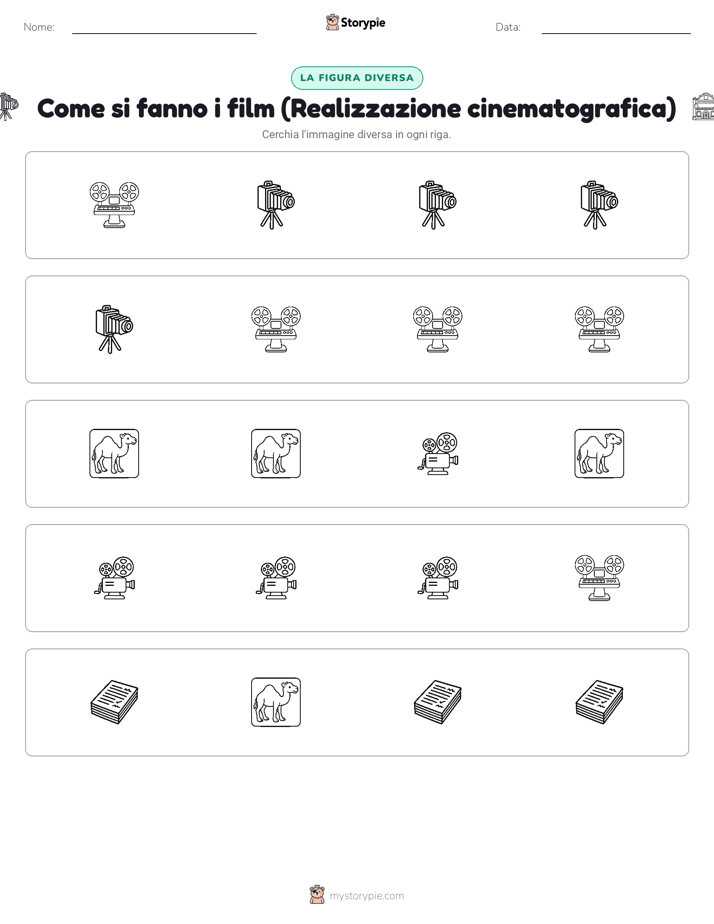 Nome:

Storypie

Data:

LA FIGURA DIVERSA

Come si fanno i film (Realizzazione cinematografica)

Cerchia l'immagine diversa in ogni riga.

mystorypie.com